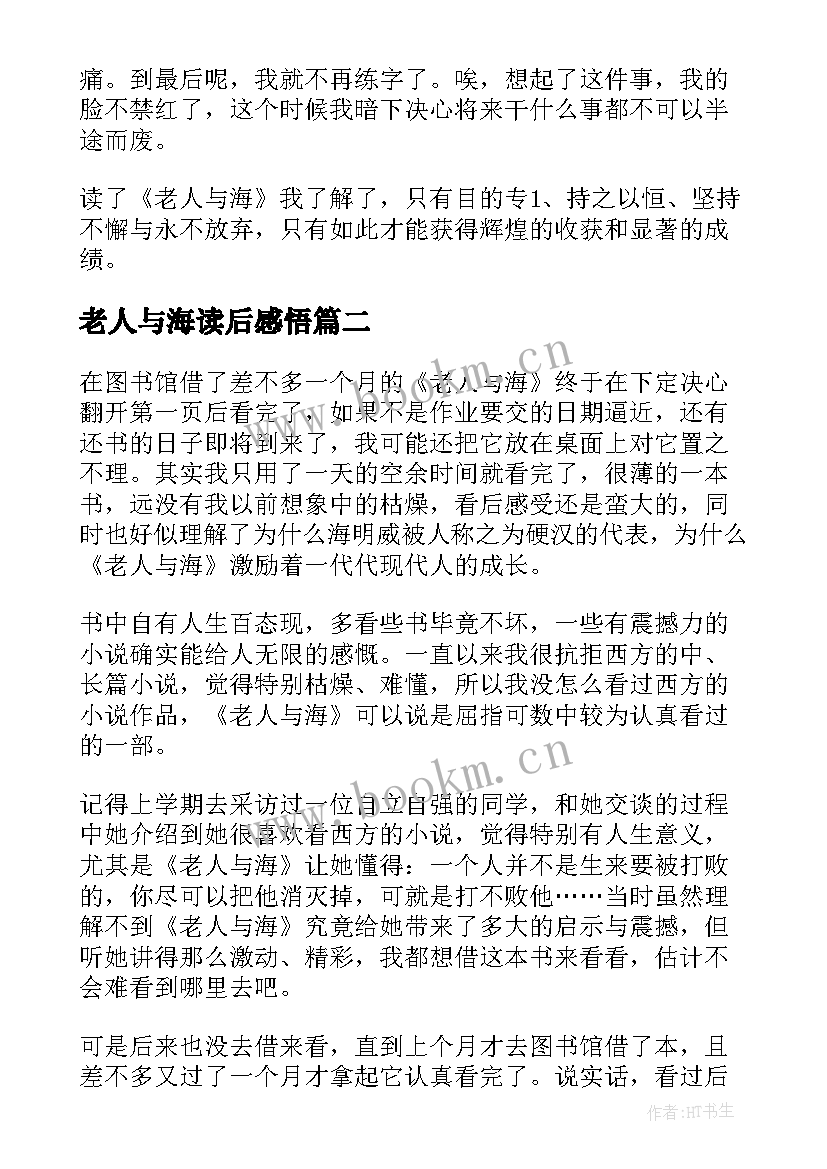 痛。到最后呢，我就不再练字了。唉，想起了这件事，我的脸不禁红了，这个时候我暗下决心将来干什么事都不可以半途而废。

读了《老人与海》我了解了，只有目的专1、持之以恒、坚持不懈与永不放弃，只有如此才能获得辉煌的收获和显著的成绩。

老人与海读后感悟篇二

在图书馆借了差不多一个月的《老人与海》终于在下定决心翻开第一页后看完了，如果不是作业要交的日期逼近，还有还书的日子即将到来了，我可能还把它放在桌面上对它置之不理。其实我只用了一天的空余时间就看完了，很薄的一本书，远没有我以前想象中的枯燥，看后感受还是蛮大的，同时也好似理解了为什么海明威被人称之为硬汉的代表，为什么《老人与海》激励着一代代现代人的成长。

书中自有人生百态现，多看些书毕竟不坏，一些有震撼力的小说确实能给人无限的感慨。一直以来我很抗拒西方的中、长篇小说，觉得特别枯燥、难懂，所以我没怎么看过西方的小说作品，《老人与海》可以说是屈指可数中较为认真看过的一部。

记得上学期去采访过一位自立自强的同学，和她交谈的过程中她介绍到她很喜欢看西方的小说，觉得特别有人生意义，尤其是《老人与海》让她懂得：一个人并不是生来要被打败的，你尽可以把他消灭掉，可就是打不败他……当时虽然理解不到《老人与海》究竟给她带来了多大的启示与震撼，但听她讲得那么激动、精彩，我都想借这本书来看看，估计不会难看到哪里去吧。

可是后来也没去借来看，直到上个月才去图书馆借了本，且差不多又过了一个月才拿起它认真看完了。说实话，看过后

www.bookm.cn
www.bookm.cn
作者:HT书生